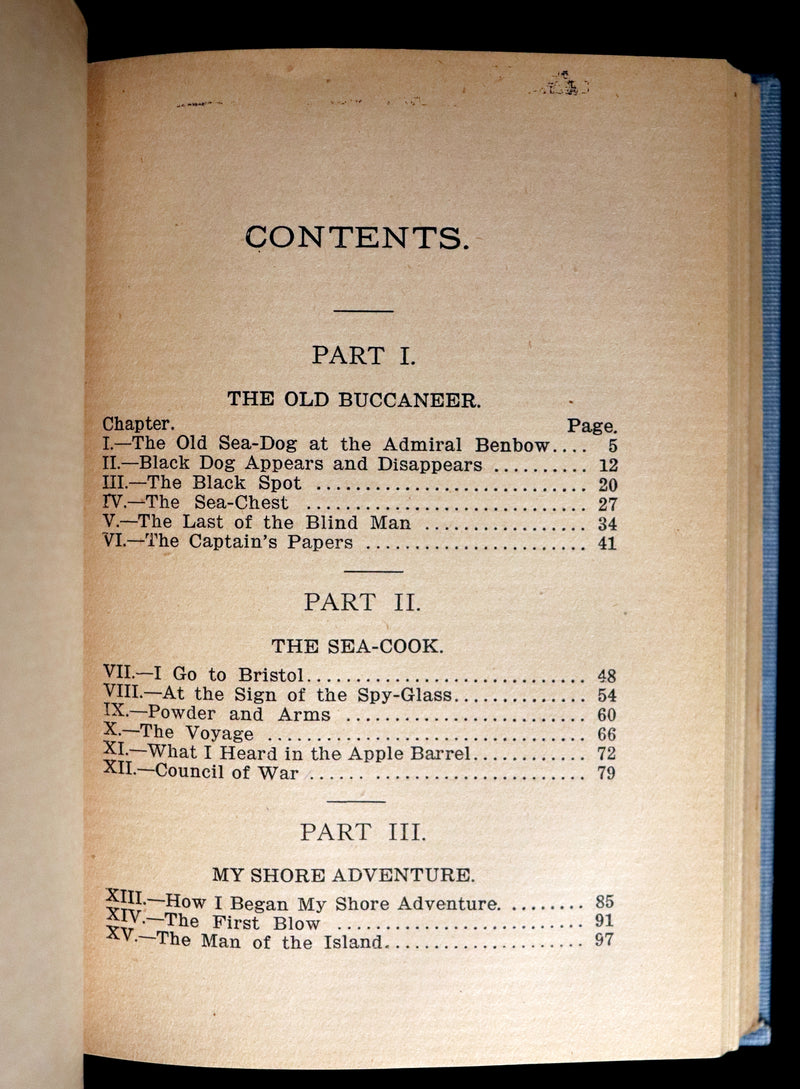 CONTENTS.

PART I.

THE OLD BUCCANEER.

Chapter. Page.
I.—The Old Sea-Dog at the Admiral Benbow 5
II.—Black Dog Appears and Disappears 12
III.—The Black Spot 20
IV.—The Sea-Chest 27
V.—The Last of the Blind Man 34
VI.—The Captain's Papers 41

PART II.

THE SEA-COOK.

VII.—I Go to Bristol 48
VIII.—At the Sign of the Spy-Glass 54
IX.—Powder and Arms 60
X.—The Voyage 66
XI.—What I Heard in the Apple Barrel 72
XII.—Council of War 79

PART III.

MY SHORE ADVENTURE.

XIII.—How I Began My Shore Adventure 85
XIV.—The First Blow 91
XV.—The Man of the Island 97